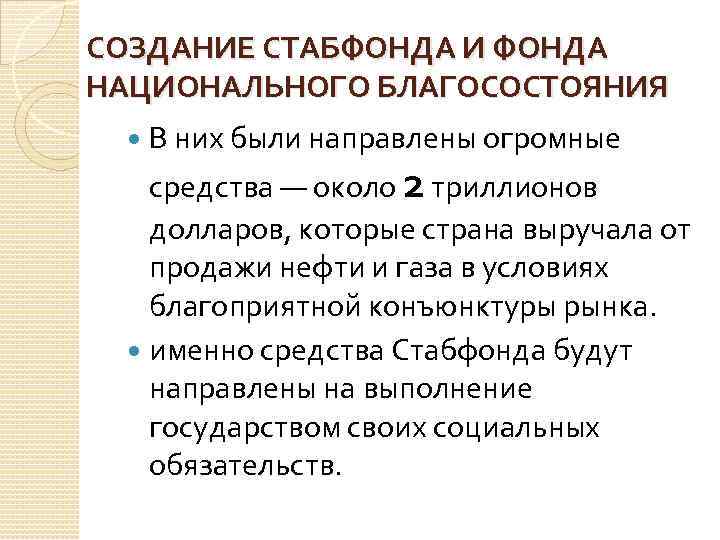 СОЗДАНИЕ СТАБФОНДА И ФОНДА НАЦИОНАЛЬНОГО БЛАГОСОСТОЯНИЯ

В них были направлены огромные средства — около 2 триллионов долларов, которые страна выручала от продажи нефти и газа в условиях благоприятной конъюнктуры рынка.

именно средства Стабфонда будут направлены на выполнение государством своих социальных обязательств.